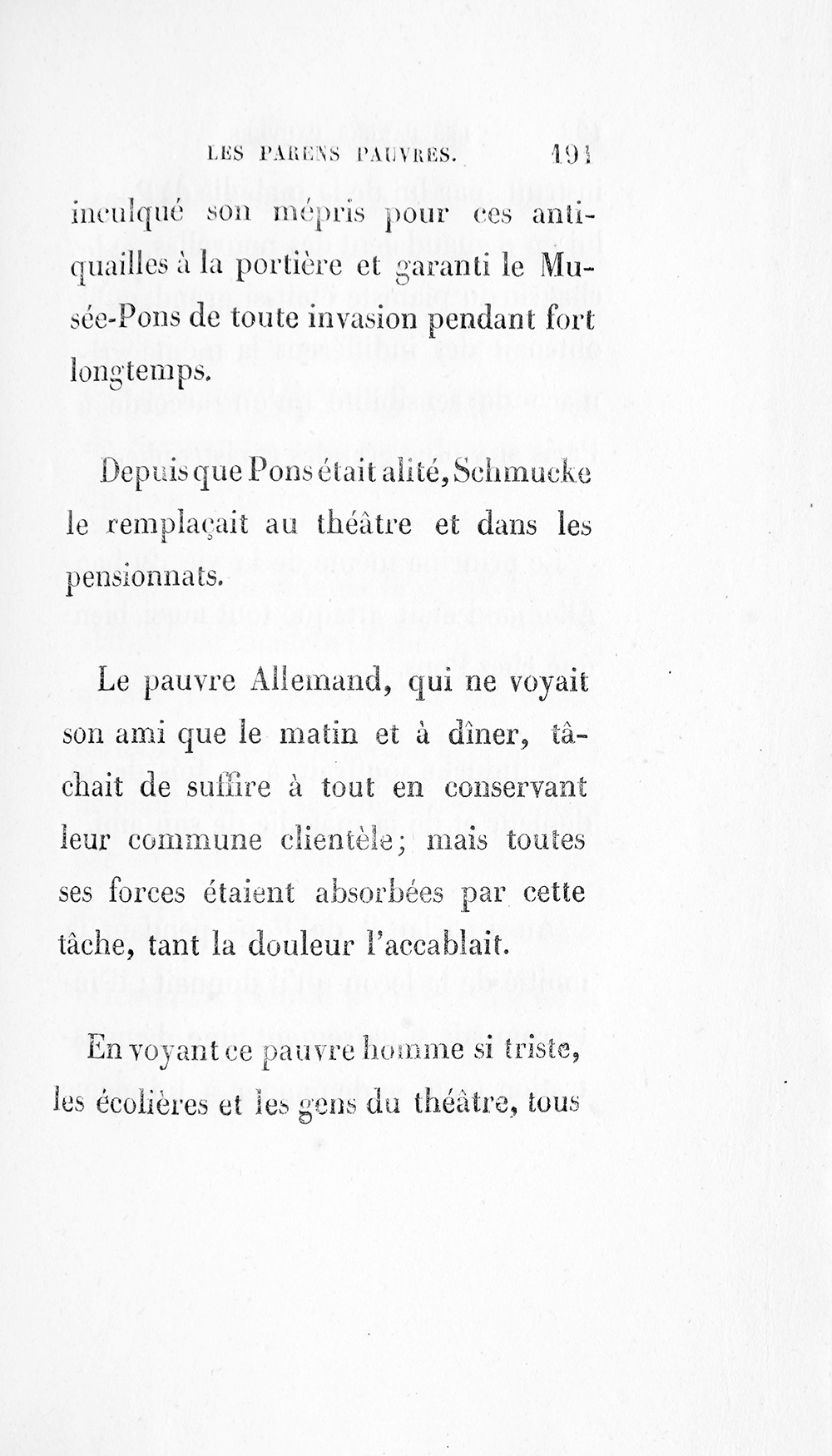 LES PARENS PAUVRES. 191

inculqué son mépris pour ces antiquailles à la portière et garanti le Musée-Pons de toute invasion pendant fort longtemps.

Depuis que Pons était alité, Schmucke le remplaçait au théâtre et dans les pensionnats.

Le pauvre Allemand, qui ne voyait son ami que le matin et à dîner, tâchait de suffire à tout en conservant leur commune clientèle; mais toutes ses forces étaient absorbées par cette tâche, tant la douleur l'accablait.

En voyant ce pauvre homme si triste, les écolières et les gens du théâtre, tous